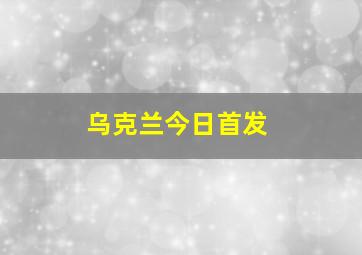 乌克兰今日首发